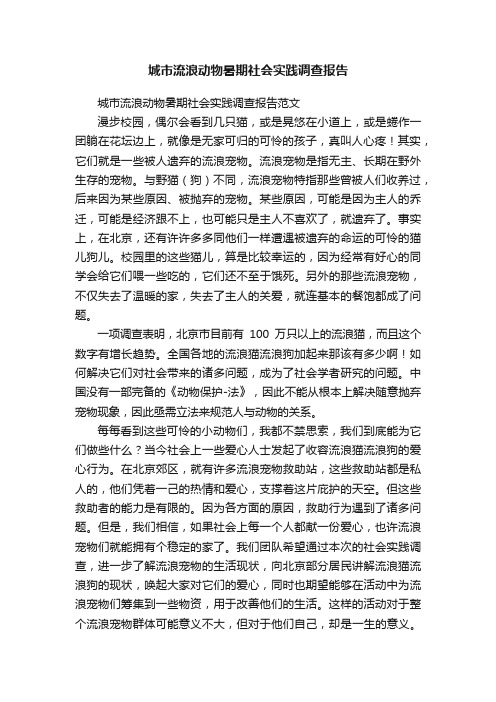 城市流浪动物暑期社会实践调查报告

城市流浪动物暑期社会实践调查报告范文

漫步校园，偶尔会看到几只猫，或是晃悠在小道上，或是蜷作一团躺在花坛边上，就像是无家可归的可怜的孩子，真叫人心疼！其实，它们就是一些被人遗弃的流浪宠物。流浪宠物是指无主、长期在野外生存的宠物。与野猫（狗）不同，流浪宠物特指那些曾被人们收养过，后来因为某些原因、被抛弃的宠物。某些原因，可能是因为主人的乔迁，可能是经济跟不上，也可能只是主人不喜欢了，就遗弃了。事实上，在北京，还有许许多多同他们一样遭遇被遗弃的命运的可怜的猫儿狗儿。校园里的这些猫儿，算是比较幸运的，因为经常有好心的同学会给它们喂一些吃的，它们还不至于饿死。另外的那些流浪宠物，不仅失去了温暖的家，失去了主人的关爱，就连基本的餐饱都成了问题。

一项调查表明，北京市目前有 100 万只以上的流浪猫，而且这个数字有增长趋势。全国各地的流浪猫流浪狗加起来那该有多少啊！如何解决它们对社会带来的诸多问题，成为了社会学者研究的问题。中国没有一部完备的《动物保护-法》，因此不能从根本上解决随意抛弃宠物现象，因此亟需立法来规范人与动物的关系。

每每看到这些可怜的小动物们，我都不禁思索，我们到底能为它们做些什么？当今社会上一些爱心人士发起了收容流浪猫流浪狗的爱心行为。在北京郊区，就有许多流浪宠物救助站，这些救助站都是私人的，他们凭着一己的热情和爱心，支撑着这片庇护的天空。但这些救助者的能力是有限的。因为各方面的原因，救助行为遇到了诸多问题。但是，我们相信，如果社会上每一个人都献一份爱心，也许流浪宠物们就能拥有个稳定的家了。我们团队希望通过本次的社会实践调查，进一步了解流浪宠物的生活现状，向北京部分居民讲解流浪猫流浪狗的现状，唤起大家对它们的爱心，同时也期望能够在活动中为流浪宠物们筹集到一些物资，用于改善他们的生活。这样的活动对于整个流浪宠物群体可能意义不大，但对于他们自己，却是一生的意义。